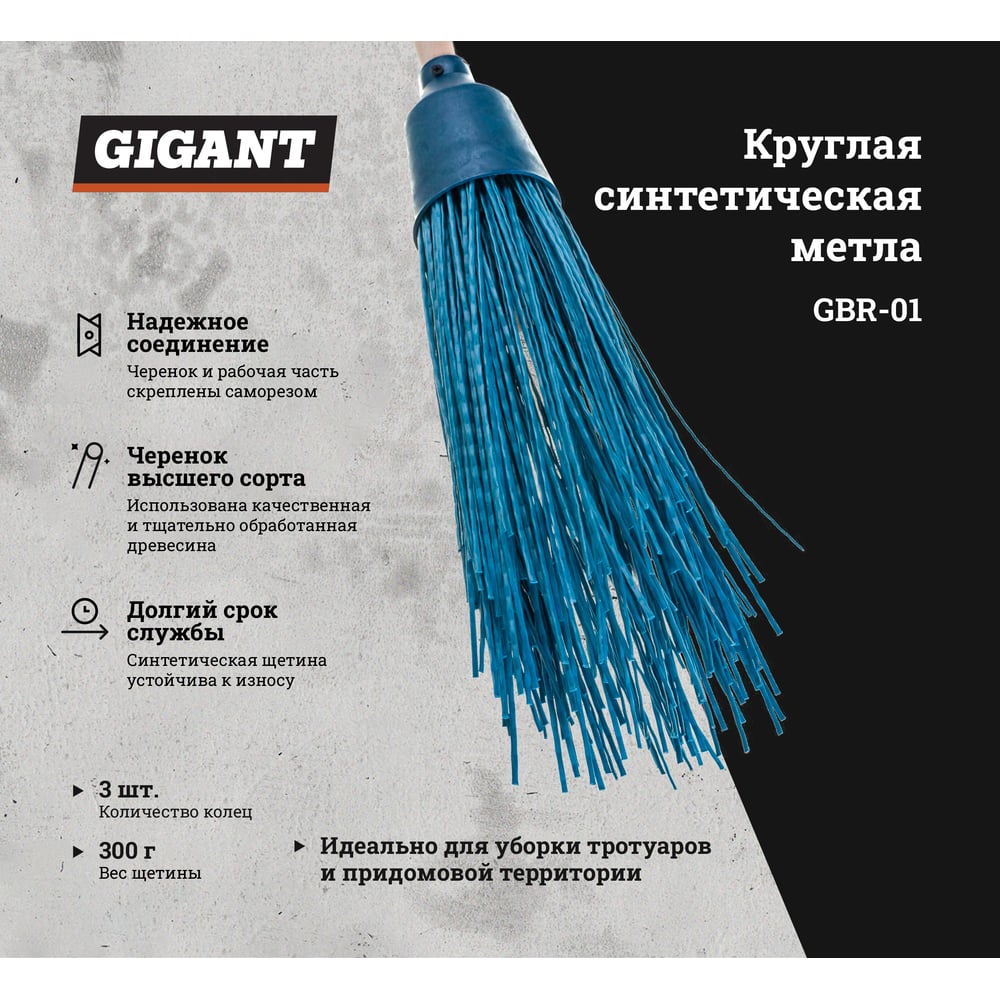 GIGANT

Круглая синтетическая метла

GBR-01

Надежное соединение
Черенок и рабочая часть скреплены саморезом

Черенок высшего сорта
Использована качественная и тщательно обработанная древесина

Долгий срок службы
Синтетическая щетина устойчива к износу

3 шт.
Количество колец

300 г
Вес щетины

Идеально для уборки тротуаров и придомовой территории